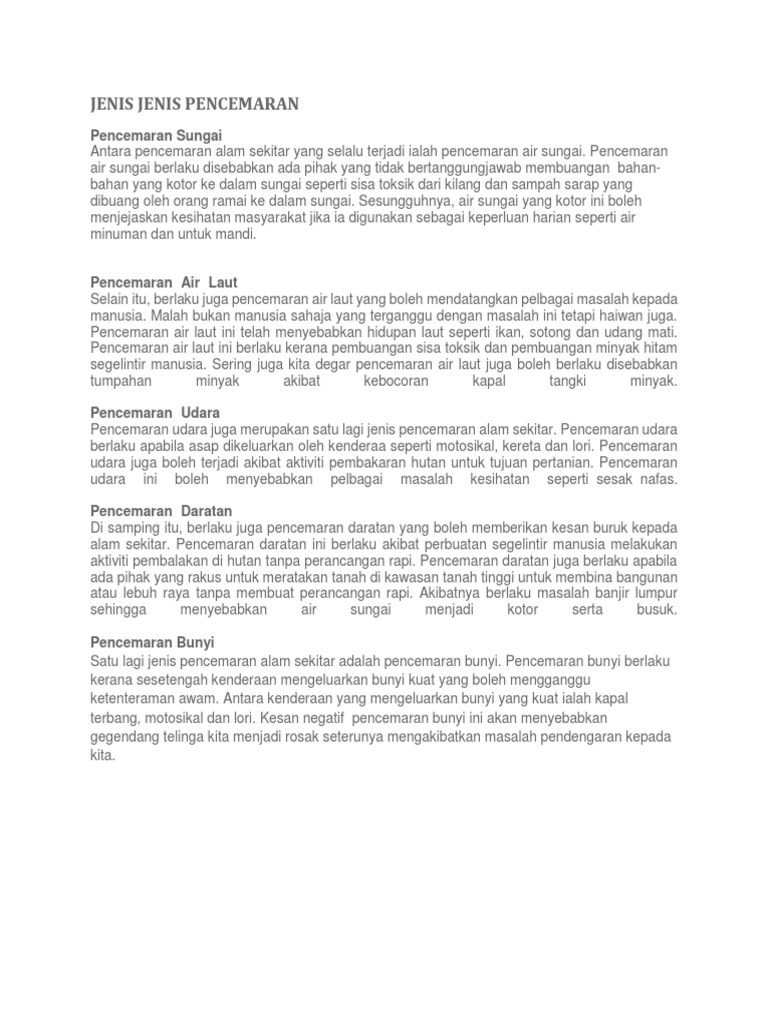 JENIS JENIS PENCEMARAN

Pencemaran Sungai
Antara pencemaran alam sekitar yang selalu terjadi ialah pencemaran air sungai. Pencemaran air sungai berlaku disebabkan ada pihak yang tidak bertanggungjawab membuangan bahan-bahan yang kotor ke dalam sungai seperti sisa toksik dari kilang dan sampah sarap yang dibuang oleh orang ramai ke dalam sungai. Sesungguhnya, air sungai yang kotor ini boleh menjejaskan kesihatan masyarakat jika ia digunakan sebagai keperluan harian seperti air minuman dan untuk mandi.

Pencemaran Air Laut
Selain itu, berlaku juga pencemaran air laut yang boleh mendatangkan pelbagai masalah kepada manusia. Malah bukan manusia sahaja yang terganggu dengan masalah ini tetapi haiwan juga. Pencemaran air laut ini telah menyebabkan hidupan laut seperti ikan, sotong dan udang mati. Pencemaran air laut ini berlaku kerana pembuangan sisa toksik dan pembuangan minyak hitam segelintir manusia. Sering juga kita degar pencemaran air laut juga boleh berlaku disebabkan tumpahan minyak akibat kebocoran kapal tangki minyak.

Pencemaran Udara
Pencemaran udara juga merupakan satu lagi jenis pencemaran alam sekitar. Pencemaran udara berlaku apabila asap dikeluarkan oleh kenderaa seperti motosikal, kereta dan lori. Pencemaran udara juga boleh terjadi akibat aktiviti pembakaran hutan untuk tujuan pertanian. Pencemaran udara ini boleh menyebabkan pelbagai masalah kesihatan seperti sesak nafas.

Pencemaran Daratan
Di samping itu, berlaku juga pencemaran daratan yang boleh memberikan kesan buruk kepada alam sekitar. Pencemaran daratan ini berlaku akibat perbuatan segelintir manusia melakukan aktiviti pembalakan di hutan tanpa perancangan rapi. Pencemaran daratan juga berlaku apabila ada pihak yang rakus untuk meratakan tanah di kawasan tanah tinggi untuk membina bangunan atau lebuh raya tanpa membuat perancangan rapi. Akibatnya berlaku masalah banjir lumpur sehingga menyebabkan air sungai menjadi kotor serta busuk.

Pencemaran Bunyi
Satu lagi jenis pencemaran alam sekitar adalah pencemaran bunyi. Pencemaran bunyi berlaku kerana sesetengah kenderaan mengeluarkan bunyi kuat yang boleh mengganggu ketenteraman awam. Antara kenderaan yang mengeluarkan bunyi yang kuat ialah kapal terbang, motosikal dan lori. Kesan negatif pencemaran bunyi ini akan menyebabkan gegendang telinga kita menjadi rosak seterunya mengakibatkan masalah pendengaran kepada kita.